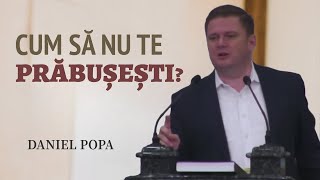 CUM SĂ NU TE
PRĂBUȘEȘTI?

DANIEL POPA